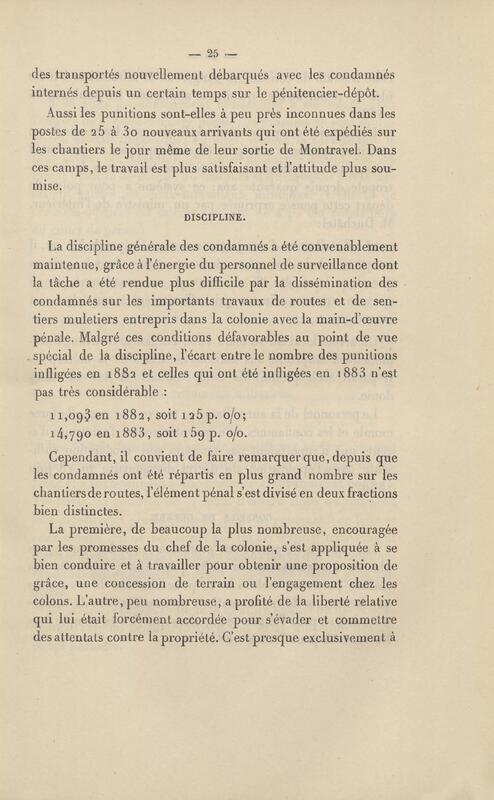 — 25 —

des transportés nouvellement débarqués avec les condamnés internés depuis un certain temps sur le pénitencier-dépôt.

Aussi les punitions sont-elles à peu près inconnues dans les postes de 25 à 30 nouveaux arrivants qui ont été expédiés sur les chantiers le jour même de leur sortie de Montravel. Dans ces camps, le travail est plus satisfaisant et l'attitude plus soumise.

DISCIPLINE.

La discipline générale des condamnés a été convenablement maintenue, grâce à l'énergie du personnel de surveillance dont la tâche a été rendue plus difficile par la dissémination des condamnés sur les importants travaux de routes et de sentiers muletiers entrepris dans la colonie avec la main-d'œuvre pénale. Malgré ces conditions défavorables au point de vue spécial de la discipline, l'écart entre le nombre des punitions infligées en 1882 et celles qui ont été infligées en 1883 n'est pas très considérable :

11,093 en 1882, soit 125 p. o/o;
14,790 en 1883, soit 159 p. o/o.

Cependant, il convient de faire remarquer que, depuis que les condamnés ont été répartis en plus grand nombre sur les chantiers de routes, l'élément pénal s'est divisé en deux fractions bien distinctes.

La première, de beaucoup la plus nombreuse, encouragée par les promesses du chef de la colonie, s'est appliquée à se bien conduire et à travailler pour obtenir une proposition de grâce, une concession de terrain ou l'engagement chez les colons. L'autre, peu nombreuse, a profité de la liberté relative qui lui était forcément accordée pour s'évader et commettre des attentats contre la propriété. C'est presque exclusivement à